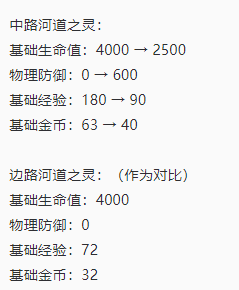 中路河道之灵：
基础生命值：4000 → 2500
物理防御：0 → 600
基础经验：180 → 90
基础金币：63 → 40

边路河道之灵：（作为对比）
基础生命值：4000
物理防御：0
基础经验：72
基础金币：32